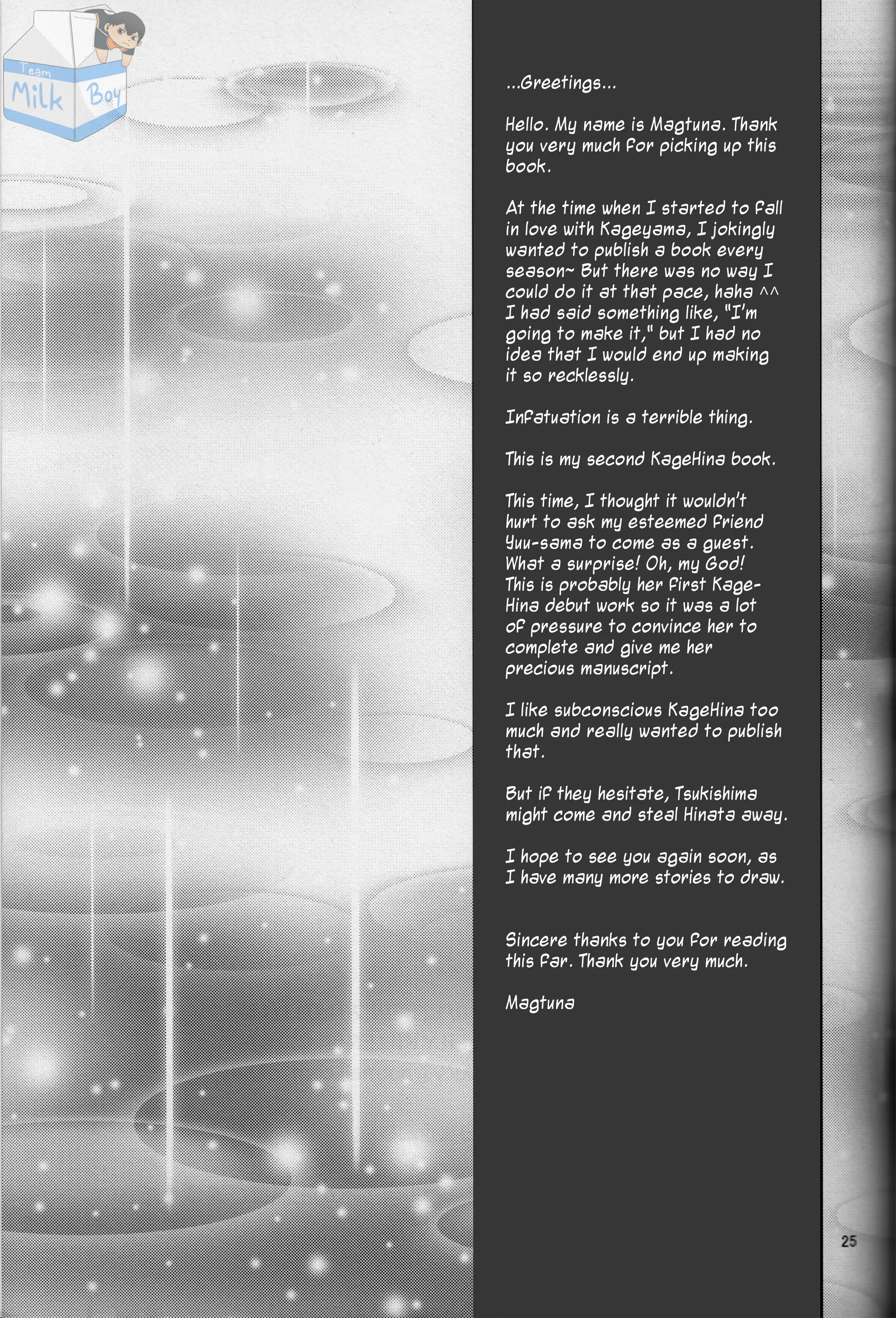 Team Milk Boy

...Greetings...

Hello. My name is Magtuna. Thank you very much for picking up this book.

At the time when I started to fall in love with Kageyama, I jokingly wanted to publish a book every season~ But there was no way I could do it at that pace, haha ^^ I had said something like, "I'm going to make it," but I had no idea that I would end up making it so recklessly.

Infatuation is a terrible thing.

This is my second KageHina book.

This time, I thought it wouldn't hurt to ask my esteemed friend Yuu-sama to come as a guest. What a surprise! Oh, my God! This is probably her first KageHina debut work so it was a lot of pressure to convince her to complete and give me her precious manuscript.

I like subconscious KageHina too much and really wanted to publish that.

But if they hesitate, Tsukishima might come and steal Hinata away.

I hope to see you again soon, as I have many more stories to draw.

Sincere thanks to you for reading this far. Thank you very much.

Magtuna

25